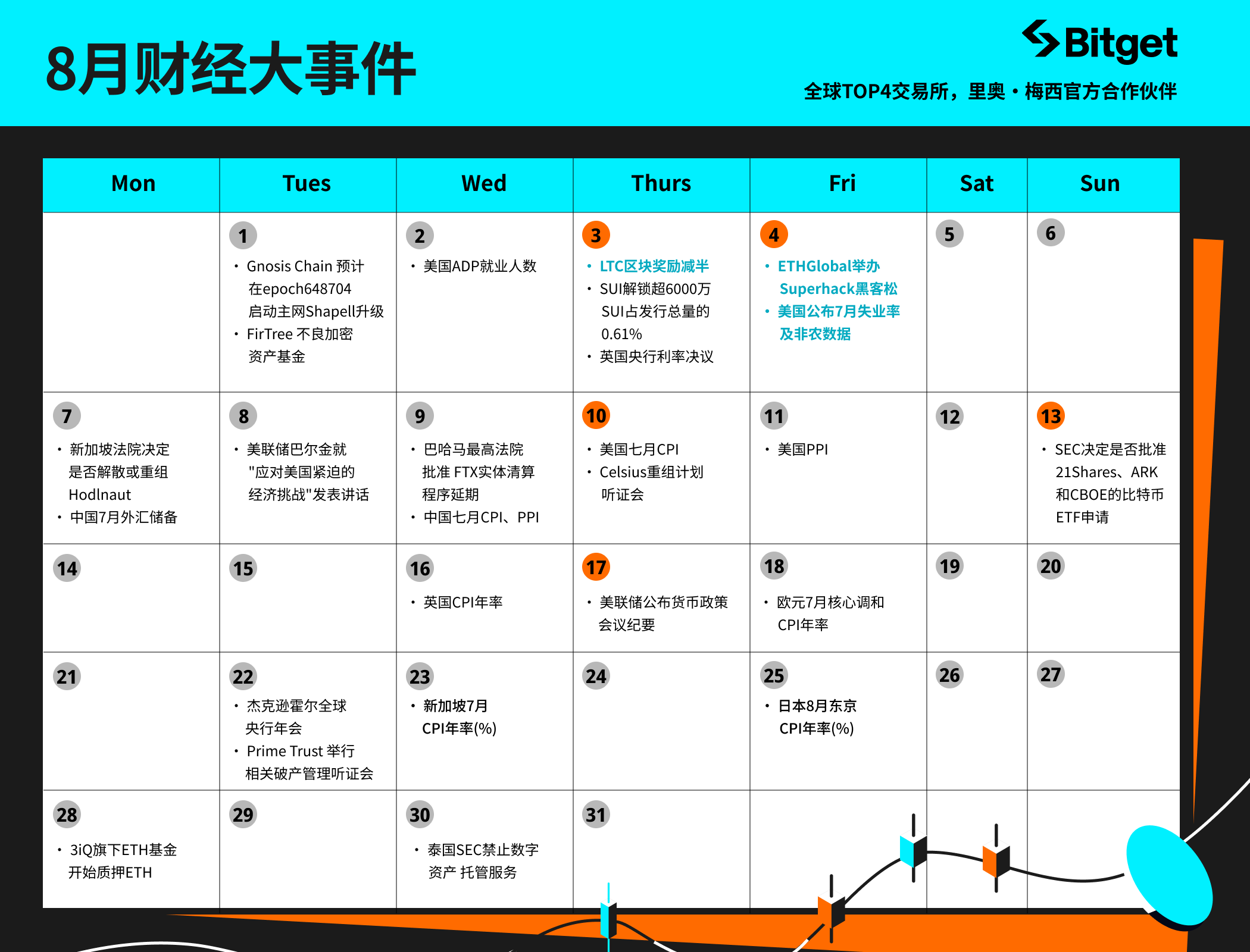 8月财经大事件

Bitget

全球TOP4交易所，里奥・梅西官方合作伙伴

| Mon | Tues | Wed | Thurs | Fri | Sat | Sun |
|---|---|---|---|---|---|---|
| | 1 • Gnosis Chain 预计在epoch648704启动主网Shapell升级 • FirTree 不良加密资产基金 | 2 • 美国ADP就业人数 | 3 • LTC区块奖励减半 • SUI解锁超6000万SUI占发行总量的0.61% • 英国央行利率决议 | 4 • ETHGlobal举办Superhack黑客松 • 美国公布7月失业率及非农数据 | 5 | 6 |
| 7 • 新加坡法院决定是否解散或重组Hodlnaut • 中国7月外汇储备 | 8 • 美联储巴尔金就"应对美国紧迫的经济挑战"发表讲话 | 9 • 巴哈马最高法院批准 FTX实体清算程序延期 • 中国七月CPI、PPI | 10 • 美国七月CPI • Celsius重组计划听证会 | 11 • 美国PPI | 12 | 13 • SEC决定是否批准21Shares、ARK和CBOE的比特币ETF申请 |
| 14 | 15 | 16 • 英国CPI年率 | 17 • 美联储公布货币政策会议纪要 | 18 • 欧元7月核心调和CPI年率 | 19 | 20 |
| 21 | 22 • 杰克逊霍尔全球央行年会 • Prime Trust 举行相关破产管理听证会 | 23 • 新加坡7月CPI年率(%) | 24 | 25 • 日本8月东京CPI年率(%) | 26 | 27 |
| 28 • 3iQ旗下ETH基金开始质押ETH | 29 | 30 • 泰国SEC禁止数字资产 托管服务 | 31 | | | |